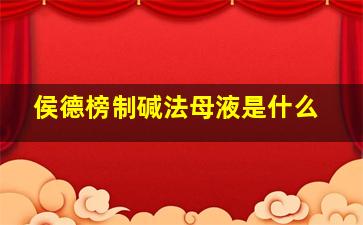 侯德榜制碱法母液是什么